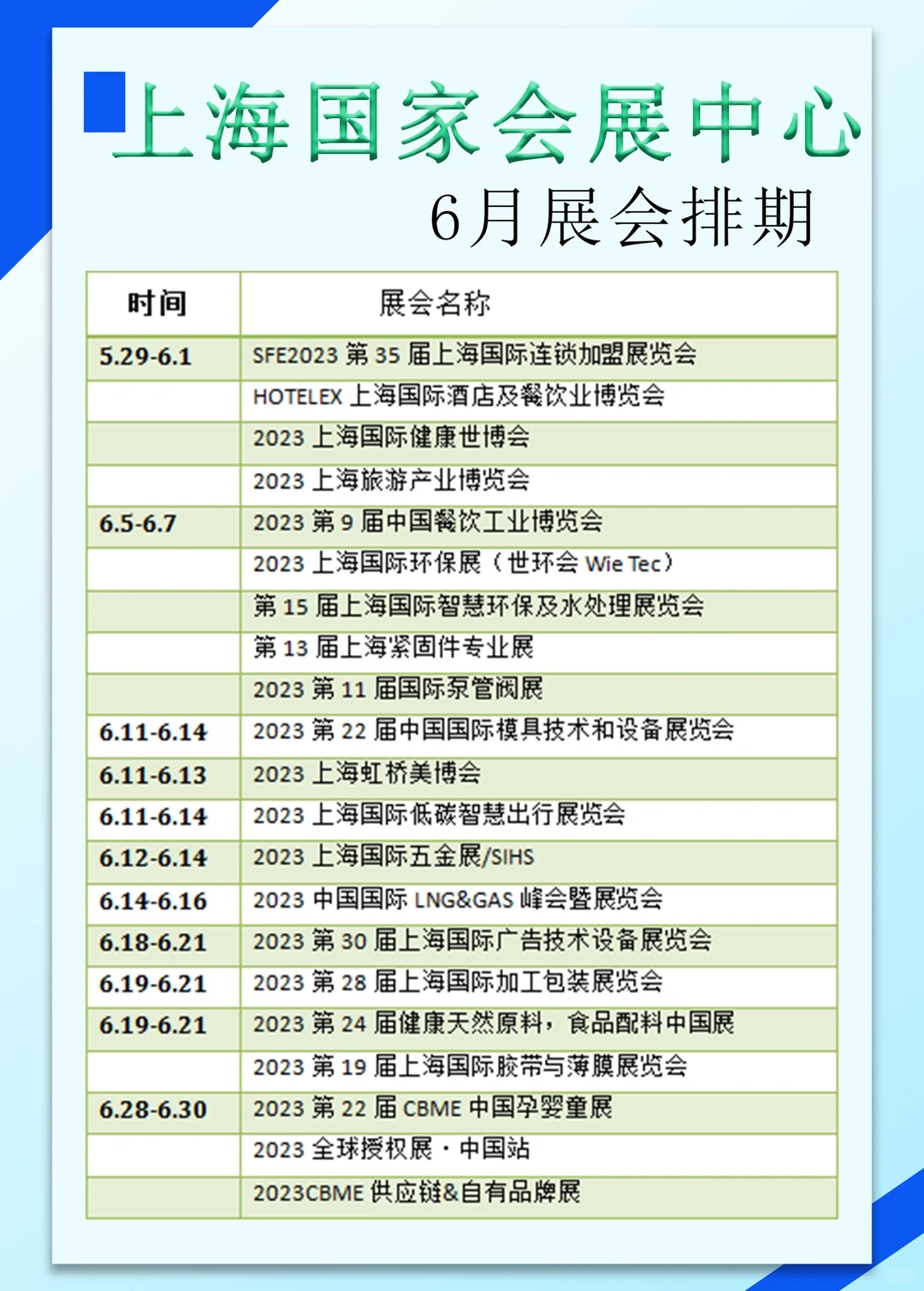 上海国家会展中心

6月展会排期

| 时间 | 展会名称 |
|---|---|
| 5.29-6.1 | SFE2023 第 35 届上海国际连锁加盟展览会 |
|  | HOTELEX 上海国际酒店及餐饮业博览会 |
|  | 2023 上海国际健康世博会 |
|  | 2023 上海旅游产业博览会 |
| 6.5-6.7 | 2023 第 9 届中国餐饮工业博览会 |
|  | 2023 上海国际环保展（世环会 Wie Tec） |
|  | 第 15 届上海国际智慧环保及水处理展览会 |
|  | 第 13 届上海紧固件专业展 |
|  | 2023 第 11 届国际泵管阀展 |
| 6.11-6.14 | 2023 第 22 届中国国际模具技术和设备展览会 |
| 6.11-6.13 | 2023 上海虹桥美博会 |
| 6.11-6.14 | 2023 上海国际低碳智慧出行展览会 |
| 6.12-6.14 | 2023 上海国际五金展/SIHS |
| 6.14-6.16 | 2023 中国国际 LNG&GAS 峰会暨展览会 |
| 6.18-6.21 | 2023 第 30 届上海国际广告技术设备展览会 |
| 6.19-6.21 | 2023 第 28 届上海国际加工包装展览会 |
| 6.19-6.21 | 2023 第 24 届健康天然原料，食品配料中国展 |
|  | 2023 第 19 届上海国际胶带与薄膜展览会 |
| 6.28-6.30 | 2023 第 22 届 CBME 中国孕婴童展 |
|  | 2023 全球授权展 · 中国站 |
|  | 2023CBME 供应链&自有品牌展 |